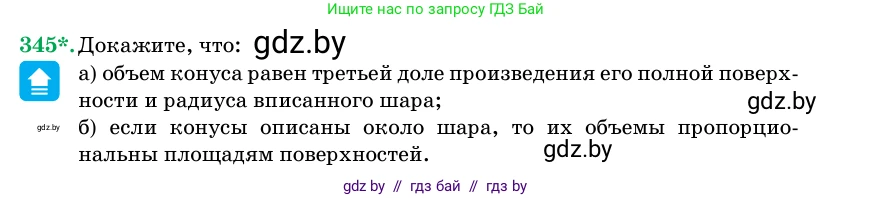 Ищите нас по запросу ГДЗ Бай

345*. Докажите, что: gdz.by

а) объем конуса равен третьей доле произведения его полной поверхности и радиуса вписанного шара; gdz.by

gdz.by

б) если конусы описаны около шара, то их объемы пропорциональны площадям поверхностей. gdz.by

gdz by // гдз бай // гдз by